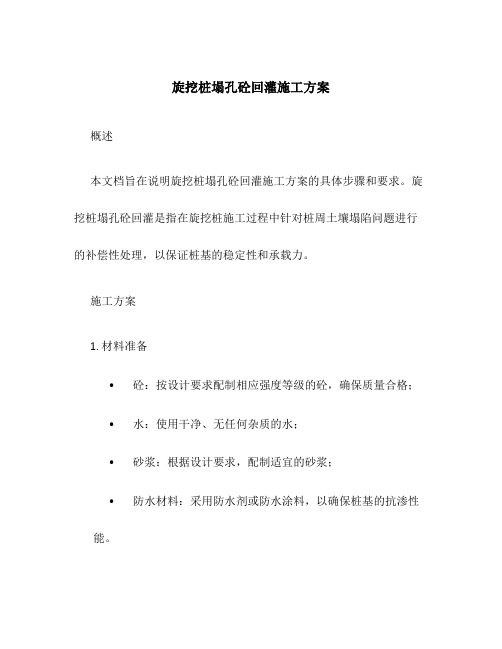 旋挖桩塌孔砼回灌施工方案

概述

本文档旨在说明旋挖桩塌孔砼回灌施工方案的具体步骤和要求。旋挖桩塌孔砼回灌是指在旋挖桩施工过程中针对桩周土壤塌陷问题进行的补偿性处理，以保证桩基的稳定性和承载力。

施工方案

1. 材料准备

• 砼：按设计要求配制相应强度等级的砼，确保质量合格；

• 水：使用干净、无任何杂质的水；

• 砂浆：根据设计要求，配制适宜的砂浆；

• 防水材料：采用防水剂或防水涂料，以确保桩基的抗渗性能。